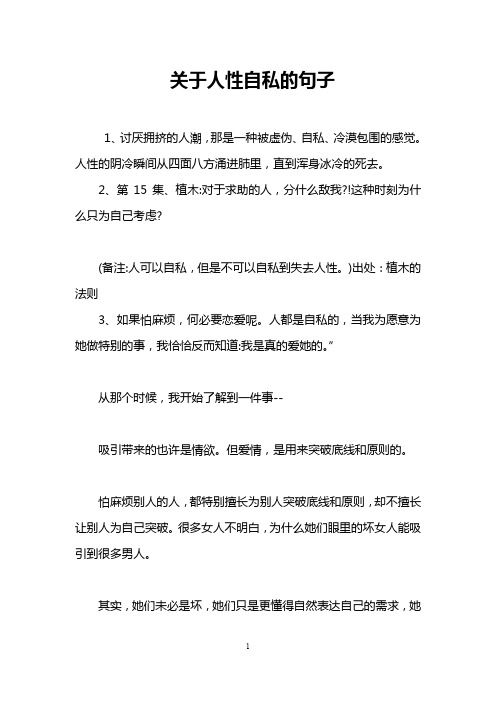 关于人性自私的句子

1、讨厌拥挤的人潮，那是一种被虚伪、自私、冷漠包围的感觉。人性的阴冷瞬间从四面八方涌进肺里，直到浑身冰冷的死去。

2、第 15 集、植木:对于求助的人，分什么敌我?!这种时刻为什么只为自己考虑?

(备注:人可以自私，但是不可以自私到失去人性。)出处：植木的法则

3、如果怕麻烦，何必要恋爱呢。人都是自私的，当我为愿意为她做特别的事，我恰恰反而知道:我是真的爱她的。”

从那个时候，我开始了解到一件事--

吸引带来的也许是情欲。但爱情，是用来突破底线和原则的。

怕麻烦别人的人，都特别擅长为别人突破底线和原则，却不擅长让别人为自己突破。很多女人不明白，为什么她们眼里的坏女人能吸引到很多男人。

其实，她们未必是坏，她们只是更懂得自然表达自己的需求，她

1